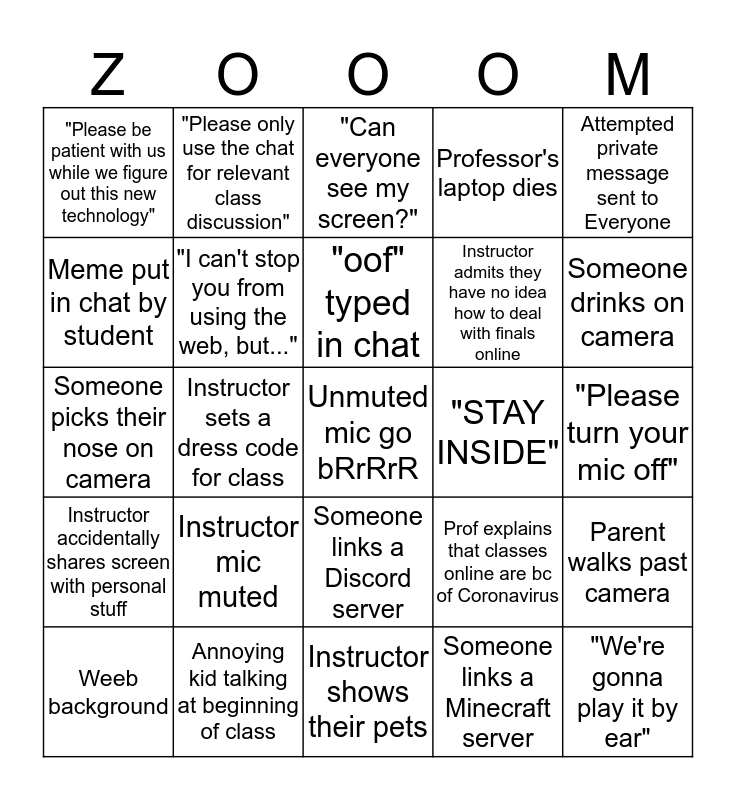 | Z | O | O | O | M |
|---|---|---|---|---|
| "Please be patient with us while we figure out this new technology" | "Please only use the chat for relevant class discussion" | "Can everyone see my screen?" | Professor's laptop dies | Attempted private message sent to Everyone |
| Meme put in chat by student | "I can't stop you from using the web, but..." | "oof" typed in chat | Instructor admits they have no idea how to deal with finals online | Someone drinks on camera |
| Someone picks their nose on camera | Instructor sets a dress code for class | Unmuted mic go bRrRrR | "STAY INSIDE" | "Please turn your mic off" |
| Instructor accidentally shares screen with personal stuff | Instructor mic muted | Someone links a Discord server | Prof explains that classes online are bc of Coronavirus | Parent walks past camera |
| Weeb background | Annoying kid talking at beginning of class | Instructor shows their pets | Someone links a Minecraft server | "We're gonna play it by ear" |